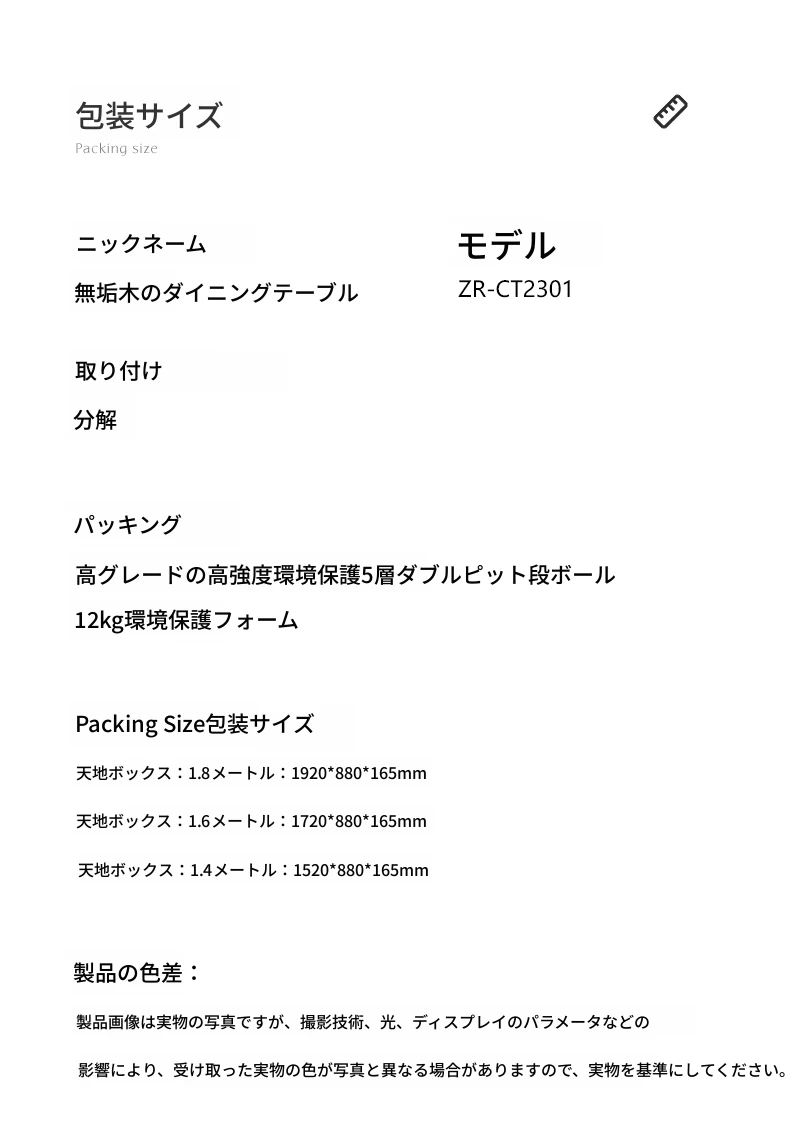 包装サイズ
Packing size

ニックネーム
無垢木のダイニングテーブル

モデル
ZR-CT2301

取り付け
分解

パッキング
高グレードの高強度環境保護5層ダブルピット段ボール
12kg環境保護フォーム

Packing Size包装サイズ
天地ボックス：1.8メートル：1920*880*165mm
天地ボックス：1.6メートル：1720*880*165mm
天地ボックス：1.4メートル：1520*880*165mm

製品の色差：
製品画像は実物の写真ですが、撮影技術、光、ディスプレイのパラメータなどの
影響により、受け取った実物の色が写真と異なる場合がありますので、実物を基準にしてください。